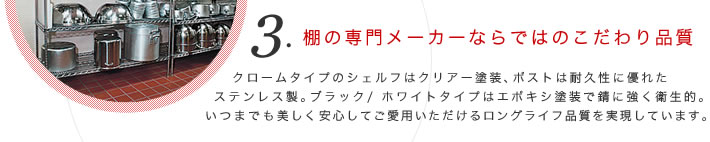 3. 棚の専門メーカーならではのこだわり品質

クロームタイプのシェルフはクリアー塗装、ポストは耐久性に優れたステンレス製。ブラック/ ホワイトタイプはエポキシ塗装で錆に強く衛生的。いつまでも美しく安心してご愛用いただけるロングライフ品質を実現しています。